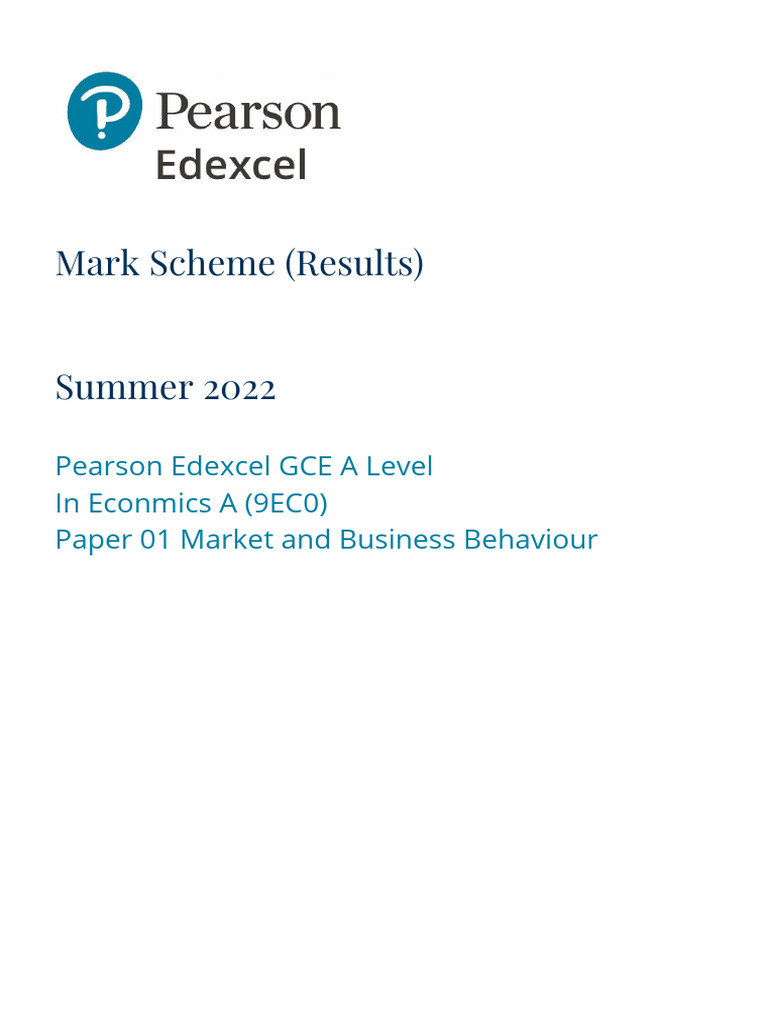 Pearson
Edexcel

Mark Scheme (Results)

Summer 2022

Pearson Edexcel GCE A Level
In Econmics A (9EC0)
Paper 01 Market and Business Behaviour